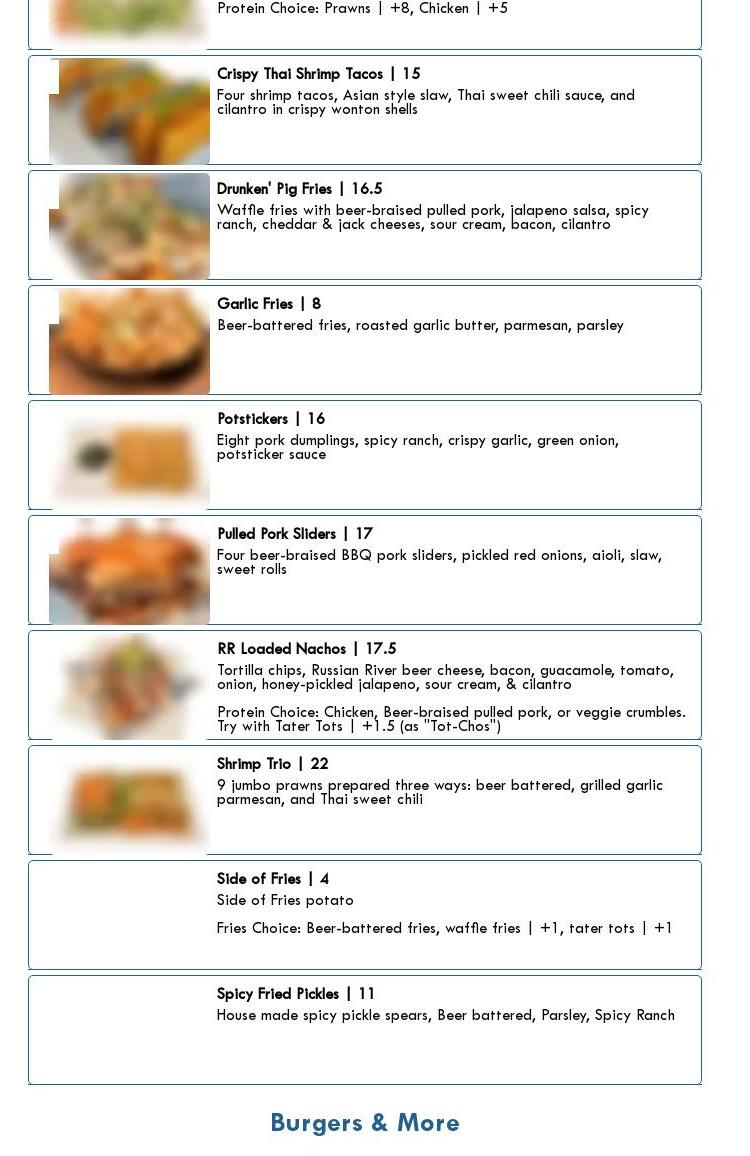 Protein Choice: Prawns | +8, Chicken | +5

Crispy Thai Shrimp Tacos | 15
Four shrimp tacos, Asian style slaw, Thai sweet chili sauce, and cilantro in crispy wonton shells

Drunken' Pig Fries | 16.5
Waffle fries with beer-braised pulled pork, jalapeno salsa, spicy ranch, cheddar & jack cheeses, sour cream, bacon, cilantro

Garlic Fries | 8
Beer-battered fries, roasted garlic butter, parmesan, parsley

Potstickers | 16
Eight pork dumplings, spicy ranch, crispy garlic, green onion, potsticker sauce

Pulled Pork Sliders | 17
Four beer-braised BBQ pork sliders, pickled red onions, aioli, slaw, sweet rolls

RR Loaded Nachos | 17.5
Tortilla chips, Russian River beer cheese, bacon, guacamole, tomato, onion, honey-pickled jalapeno, sour cream, & cilantro

Protein Choice: Chicken, Beer-braised pulled pork, or veggie crumbles. Try with Tater Tots | +1.5 (as "Tot-Chos")

Shrimp Trio | 22
9 jumbo prawns prepared three ways: beer battered, grilled garlic parmesan, and Thai sweet chili

Side of Fries | 4
Side of Fries potato

Fries Choice: Beer-battered fries, waffle fries | +1, tater tots | +1

Spicy Fried Pickles | 11
House made spicy pickle spears, Beer battered, Parsley, Spicy Ranch

Burgers & More